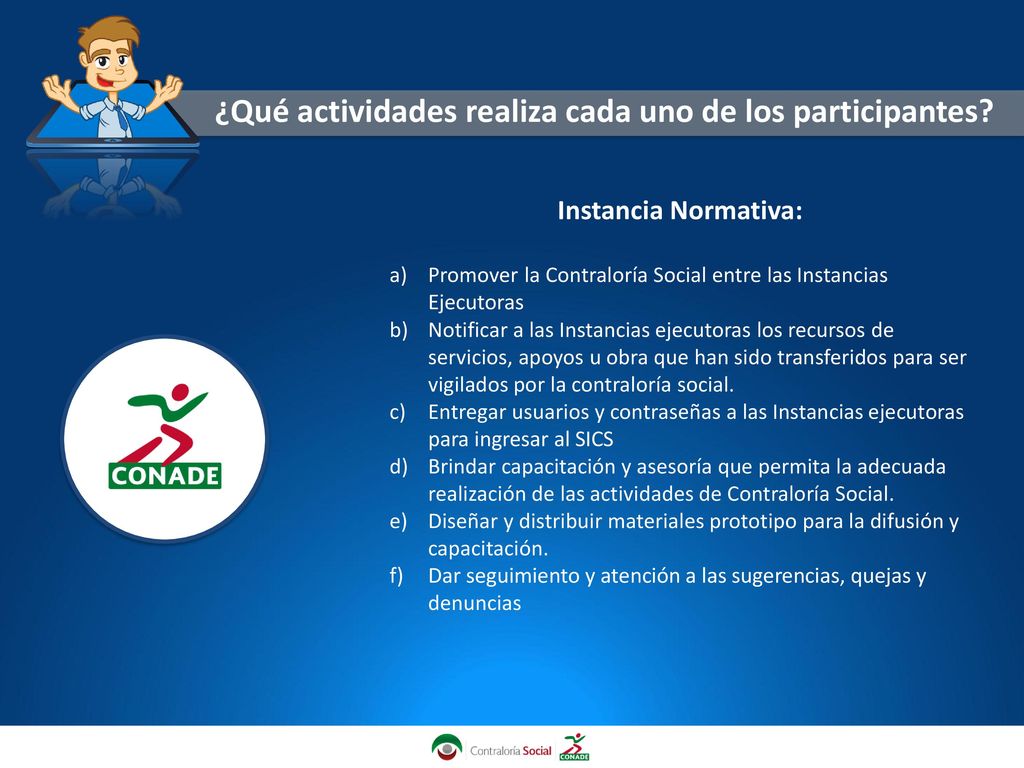 ¿Qué actividades realiza cada uno de los participantes?

Instancia Normativa:

a) Promover la Contraloría Social entre las Instancias Ejecutoras
b) Notificar a las Instancias ejecutoras los recursos de servicios, apoyos u obra que han sido transferidos para ser vigilados por la contraloría social.
c) Entregar usuarios y contraseñas a las Instancias ejecutoras para ingresar al SICS
d) Brindar capacitación y asesoría que permita la adecuada realización de las actividades de Contraloría Social.
e) Diseñar y distribuir materiales prototipo para la difusión y capacitación.
f) Dar seguimiento y atención a las sugerencias, quejas y denuncias

CONADE

Contraloría Social

CONADE